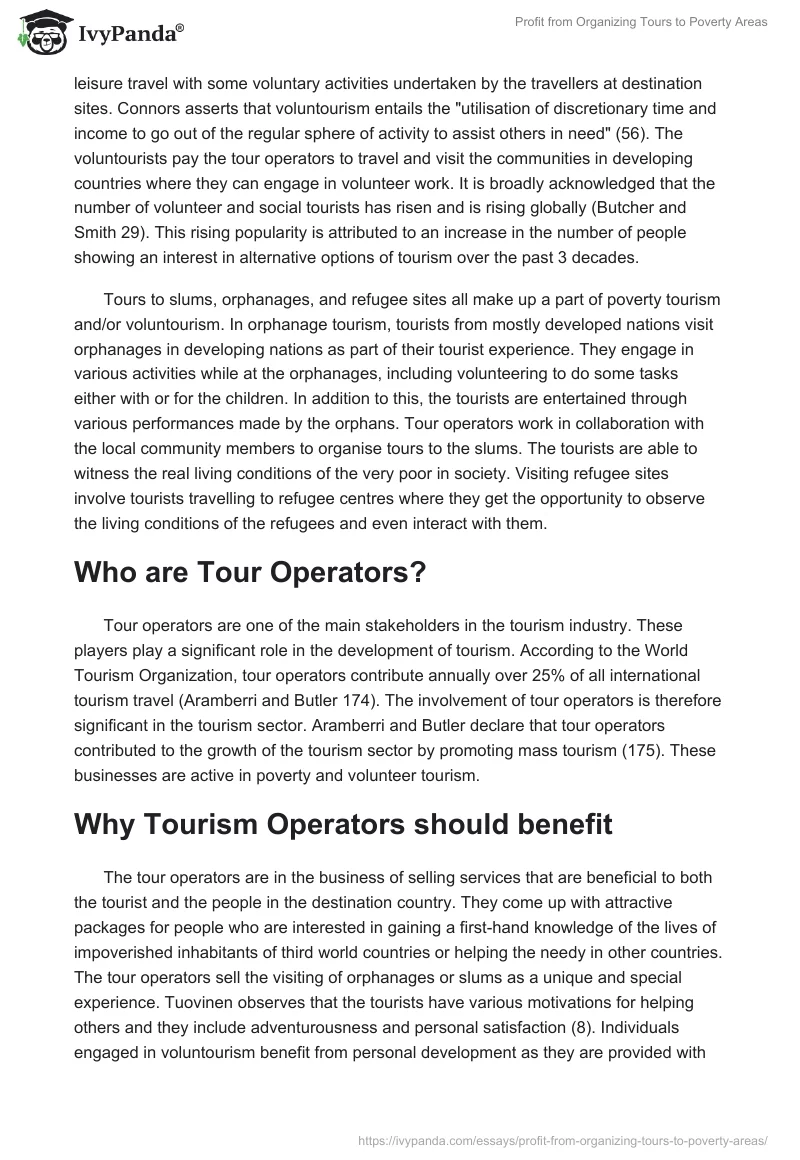 IvyPanda®

Profit from Organizing Tours to Poverty Areas

leisure travel with some voluntary activities undertaken by the travellers at destination sites. Connors asserts that voluntourism entails the "utilisation of discretionary time and income to go out of the regular sphere of activity to assist others in need" (56). The voluntourists pay the tour operators to travel and visit the communities in developing countries where they can engage in volunteer work. It is broadly acknowledged that the number of volunteer and social tourists has risen and is rising globally (Butcher and Smith 29). This rising popularity is attributed to an increase in the number of people showing an interest in alternative options of tourism over the past 3 decades.

Tours to slums, orphanages, and refugee sites all make up a part of poverty tourism and/or voluntourism. In orphanage tourism, tourists from mostly developed nations visit orphanages in developing nations as part of their tourist experience. They engage in various activities while at the orphanages, including volunteering to do some tasks either with or for the children. In addition to this, the tourists are entertained through various performances made by the orphans. Tour operators work in collaboration with the local community members to organise tours to the slums. The tourists are able to witness the real living conditions of the very poor in society. Visiting refugee sites involve tourists travelling to refugee centres where they get the opportunity to observe the living conditions of the refugees and even interact with them.

Who are Tour Operators?

Tour operators are one of the main stakeholders in the tourism industry. These players play a significant role in the development of tourism. According to the World Tourism Organization, tour operators contribute annually over 25% of all international tourism travel (Aramberri and Butler 174). The involvement of tour operators is therefore significant in the tourism sector. Aramberri and Butler declare that tour operators contributed to the growth of the tourism sector by promoting mass tourism (175). These businesses are active in poverty and volunteer tourism.

Why Tourism Operators should benefit

The tour operators are in the business of selling services that are beneficial to both the tourist and the people in the destination country. They come up with attractive packages for people who are interested in gaining a first-hand knowledge of the lives of impoverished inhabitants of third world countries or helping the needy in other countries. The tour operators sell the visiting of orphanages or slums as a unique and special experience. Tuovinen observes that the tourists have various motivations for helping others and they include adventurousness and personal satisfaction (8). Individuals engaged in voluntourism benefit from personal development as they are provided with

https://ivypanda.com/essays/profit-from-organizing-tours-to-poverty-areas/